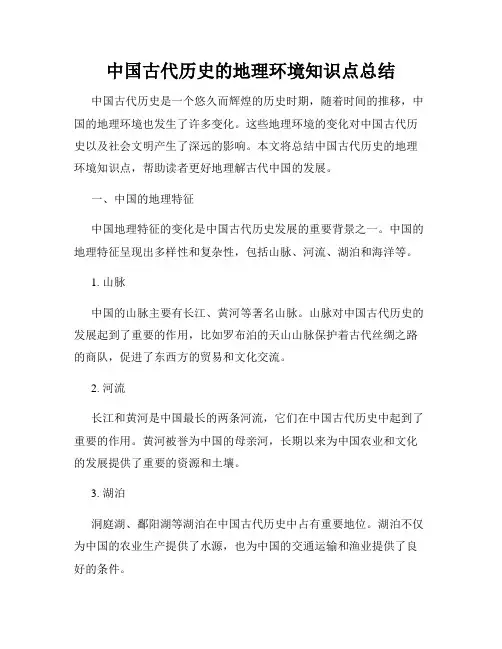 中国古代历史的地理环境知识点总结

中国古代历史是一个悠久而辉煌的历史时期，随着时间的推移，中国的地理环境也发生了许多变化。这些地理环境的变化对中国古代历史以及社会文明产生了深远的影响。本文将总结中国古代历史的地理环境知识点，帮助读者更好地理解古代中国的发展。

一、中国的地理特征

中国地理特征的变化是中国古代历史发展的重要背景之一。中国的地理特征呈现出多样性和复杂性，包括山脉、河流、湖泊和海洋等。

1. 山脉

中国的山脉主要有长江、黄河等著名山脉。山脉对中国古代历史的发展起到了重要的作用，比如罗布泊的天山山脉保护着古代丝绸之路的商队，促进了东西方的贸易和文化交流。

2. 河流

长江和黄河是中国最长的两条河流，它们在中国古代历史中起到了重要的作用。黄河被誉为中国的母亲河，长期以来为中国农业和文化的发展提供了重要的资源和土壤。

3. 湖泊

洞庭湖、鄱阳湖等湖泊在中国古代历史中占有重要地位。湖泊不仅为中国的农业生产提供了水源，也为中国的交通运输和渔业提供了良好的条件。